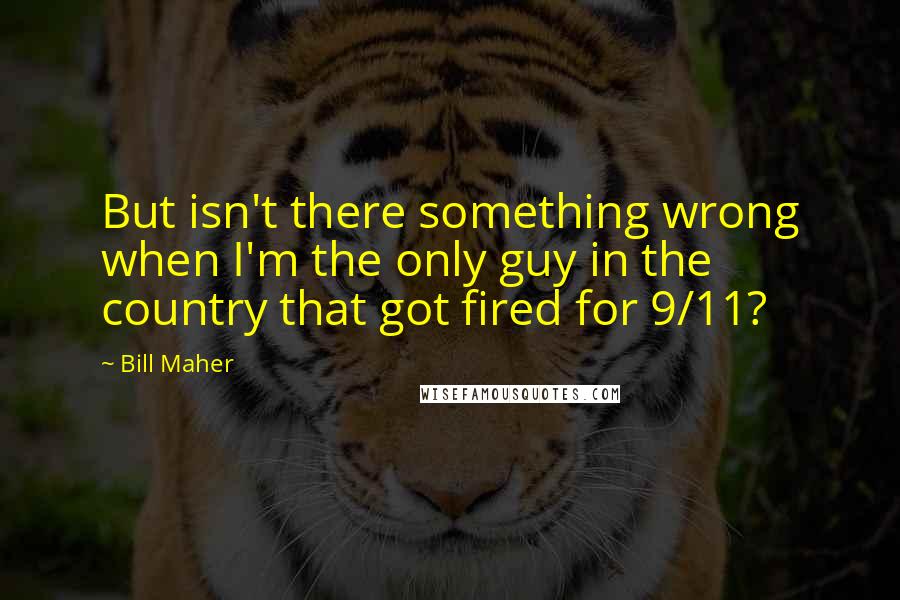 But isn't there something wrong when I'm the only guy in the country that got fired for 9/11?

~ Bill Maher

WISEFAMOUSQUOTES.COM